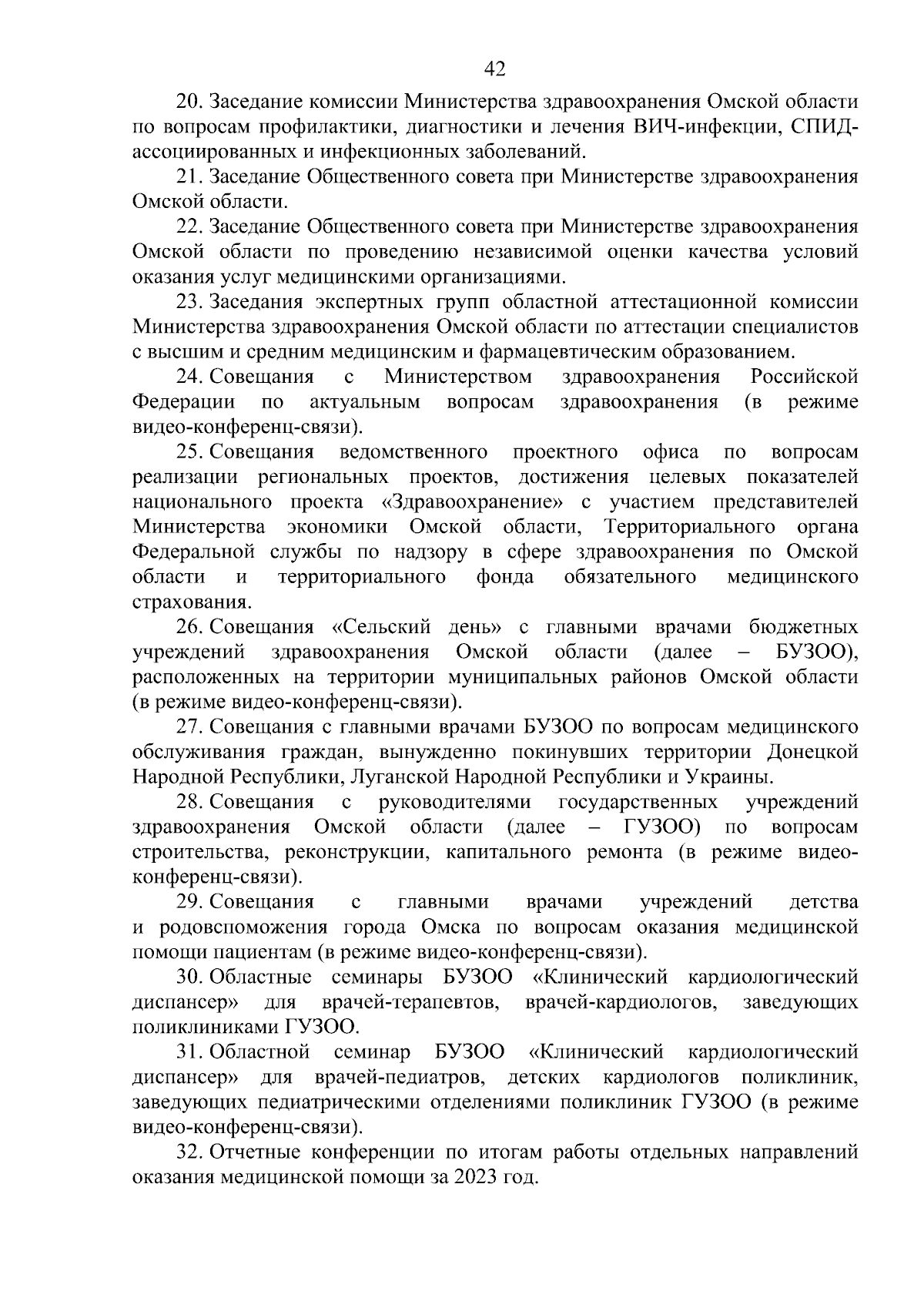 42

20. Заседание комиссии Министерства здравоохранения Омской области по вопросам профилактики, диагностики и лечения ВИЧ-инфекции, СПИД-ассоциированных и инфекционных заболеваний.

21. Заседание Общественного совета при Министерстве здравоохранения Омской области.

22. Заседание Общественного совета при Министерстве здравоохранения Омской области по проведению независимой оценки качества условий оказания услуг медицинскими организациями.

23. Заседания экспертных групп областной аттестационной комиссии Министерства здравоохранения Омской области по аттестации специалистов с высшим и средним медицинским и фармацевтическим образованием.

24. Совещания с Министерством здравоохранения Российской Федерации по актуальным вопросам здравоохранения (в режиме видео-конференц-связи).

25. Совещания ведомственного проектного офиса по вопросам реализации региональных проектов, достижения целевых показателей национального проекта «Здравоохранение» с участием представителей Министерства экономики Омской области, Территориального органа Федеральной службы по надзору в сфере здравоохранения по Омской области и территориального фонда обязательного медицинского страхования.

26. Совещания «Сельский день» с главными врачами бюджетных учреждений здравоохранения Омской области (далее – БУЗОО), расположенных на территории муниципальных районов Омской области (в режиме видео-конференц-связи).

27. Совещания с главными врачами БУЗОО по вопросам медицинского обслуживания граждан, вынужденно покинувших территории Донецкой Народной Республики, Луганской Народной Республики и Украины.

28. Совещания с руководителями государственных учреждений здравоохранения Омской области (далее – ГУЗОО) по вопросам строительства, реконструкции, капитального ремонта (в режиме видео-конференц-связи).

29. Совещания с главными врачами учреждений детства и родовспоможения города Омска по вопросам оказания медицинской помощи пациентам (в режиме видео-конференц-связи).

30. Областные семинары БУЗОО «Клинический кардиологический диспансер» для врачей-терапевтов, врачей-кардиологов, заведующих поликлиниками ГУЗОО.

31. Областной семинар БУЗОО «Клинический кардиологический диспансер» для врачей-педиатров, детских кардиологов поликлиник, заведующих педиатрическими отделениями поликлиник ГУЗОО (в режиме видео-конференц-связи).

32. Отчетные конференции по итогам работы отдельных направлений оказания медицинской помощи за 2023 год.